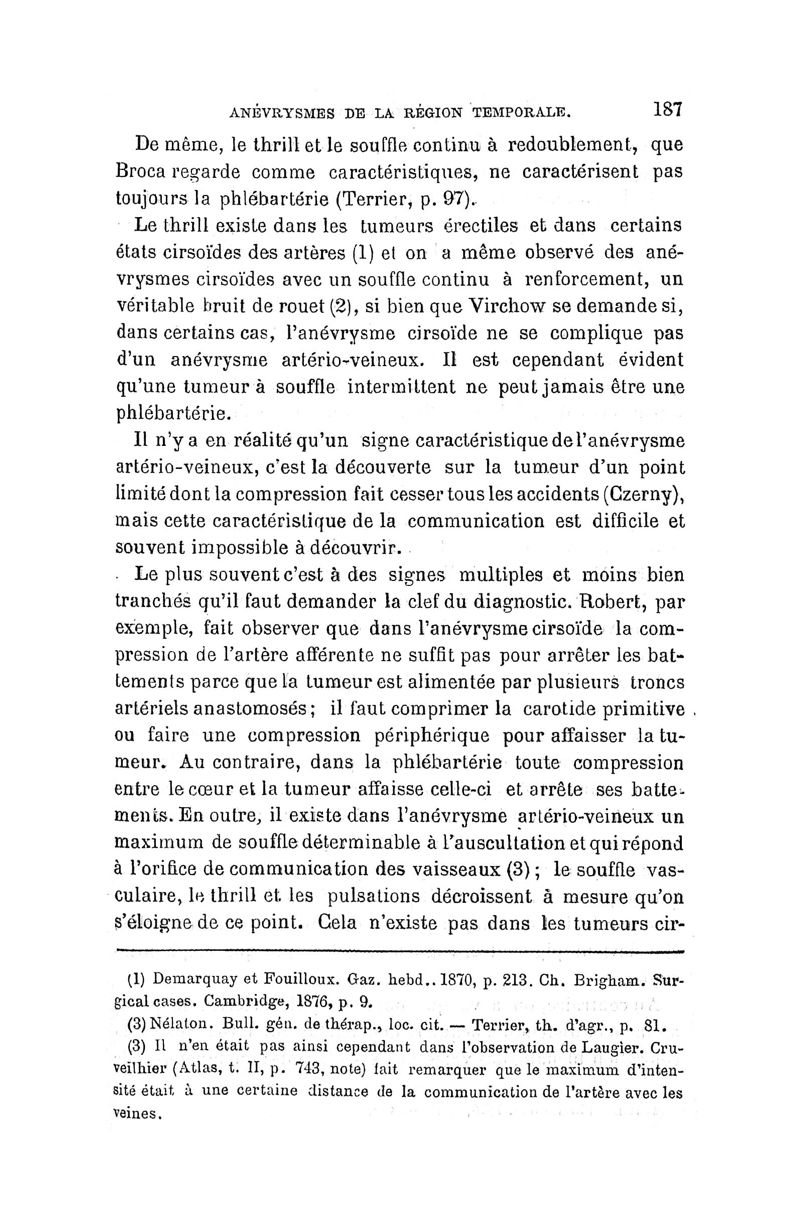 ANÉVRYSMES DE LA RÉGION TEMPORALE. 187

De même, le thrill et le souffle continu à redoublement, que Broca regarde comme caractéristiques, ne caractérisent pas toujours la phlébartérie (Terrier, p. 97).

Le thrill existe dans les tumeurs érectiles et dans certains états cirsoïdes des artères (1) et on a même observé des anévrysmes cirsoïdes avec un souffle continu à renforcement, un véritable bruit de rouet (2), si bien que Virchow se demande si, dans certains cas, l'anévrysme cirsoïde ne se complique pas d'un anévrysme artério-veineux. Il est cependant évident qu'une tumeur à souffle intermittent ne peut jamais être une phlébartérie.

Il n'y a en réalité qu'un signe caractéristique de l'anévrysme artério-veineux, c'est la découverte sur la tumeur d'un point limité dont la compression fait cesser tous les accidents (Czerny), mais cette caractéristique de la communication est difficile et souvent impossible à découvrir.

Le plus souvent c'est à des signes multiples et moins bien tranchés qu'il faut demander la clef du diagnostic. Robert, par exemple, fait observer que dans l'anévrysme cirsoïde la compression de l'artère afférente ne suffit pas pour arrêter les battements parce que la tumeur est alimentée par plusieurs troncs artériels anastomosés; il faut comprimer la carotide primitive ou faire une compression périphérique pour affaisser la tumeur. Au contraire, dans la phlébartérie toute compression entre le cœur et la tumeur affaisse celle-ci et arrête ses battements. En outre, il existe dans l'anévrysme artério-veineux un maximum de souffle déterminable à l'auscultation et qui répond à l'orifice de communication des vaisseaux (3); le souffle vasculaire, le thrill et les pulsations décroissent à mesure qu'on s'éloigne de ce point. Cela n'existe pas dans les tumeurs cir-

(1) Demarquay et Fouilloux. Gaz. hebd.. 1870, p. 213. Ch. Brigham. Surgical cases. Cambridge, 1876, p. 9.

(3) Nélaton. Bull. gén. de thérap., loc. cit. — Terrier, th. d'agr., p. 81.

(3) Il n'en était pas ainsi cependant dans l'observation de Laugier. Cruveilhier (Atlas, t. II, p. 743, note) fait remarquer que le maximum d'intensité était à une certaine distance de la communication de l'artère avec les veines.